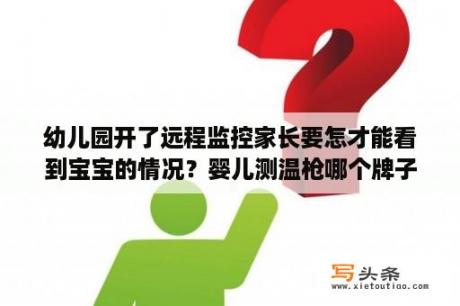 幼儿园开了远程监控家长要怎才能看到宝宝的情况？婴儿测温枪哪个牌子

写头条
www.xietoutiao.com